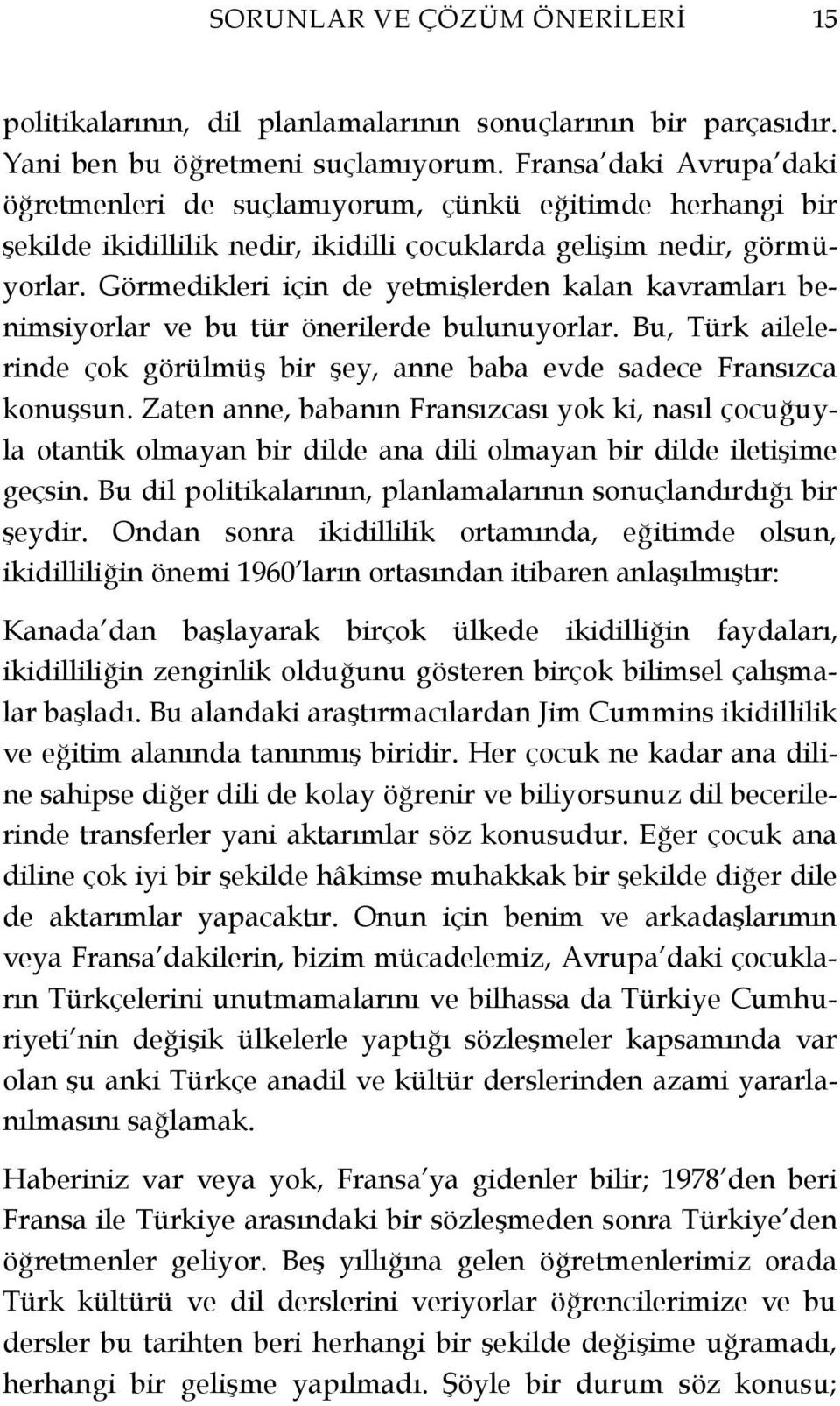 SORUNLAR VE ÇÖZÜM ÖNERİLERİ 15

politikalarının, dil planlamalarının sonuçlarının bir parçasıdır. Yani ben bu öğretmeni suçlamıyorum. Fransa'daki Avrupa'daki öğretmenleri de suçlamıyorum, çünkü eğitimde herhangi bir şekilde ikidillilik nedir, ikidilli çocuklarda gelişim nedir, görmüyorlar. Görmedikleri için de yetmişlerden kalan kavramları benimsiyorlar ve bu tür önerilerde bulunuyorlar. Bu, Türk ailelerinde çok görülmüş bir şey, anne baba evde sadece Fransızca konuşsun. Zaten anne, babanın Fransızcası yok ki, nasıl çocuğuyla otantik olmayan bir dilde ana dili olmayan bir dilde iletişime geçsin. Bu dil politikalarının, planlamalarının sonuçlandırdığı bir şeydir. Ondan sonra ikidillilik ortamında, eğitimde olsun, ikidilliliğin önemi 1960'ların ortasından itibaren anlaşılmıştır:

Kanada'dan başlayarak birçok ülkede ikidilliğin faydaları, ikidilliliğin zenginlik olduğunu gösteren birçok bilimsel çalışmalar başladı. Bu alandaki araştırmacılardan Jim Cummins ikidillilik ve eğitim alanında tanınmış biridir. Her çocuk ne kadar ana diline sahipse diğer dili de kolay öğrenir ve biliyorsunuz dil becerilerinde transferler yani aktarımlar söz konusudur. Eğer çocuk ana diline çok iyi bir şekilde hâkimse muhakkak bir şekilde diğer dile de aktarımlar yapacaktır. Onun için benim ve arkadaşlarımın veya Fransa'dakilerin, bizim mücadelemiz, Avrupa'daki çocukların Türkçelerini unutmamalarını ve bilhassa da Türkiye Cumhuriyeti'nin değişik ülkelerle yaptığı sözleşmeler kapsamında var olan şu anki Türkçe anadil ve kültür derslerinden azami yararlanılmasını sağlamak.

Haberiniz var veya yok, Fransa'ya gidenler bilir; 1978'den beri Fransa ile Türkiye arasındaki bir sözleşmeden sonra Türkiye'den öğretmenler geliyor. Beş yıllığına gelen öğretmenlerimiz orada Türk kültürü ve dil derslerini veriyorlar öğrencilerimize ve bu dersler bu tarihten beri herhangi bir şekilde değişime uğramadı, herhangi bir gelişme yapılmadı. Şöyle bir durum söz konusu;